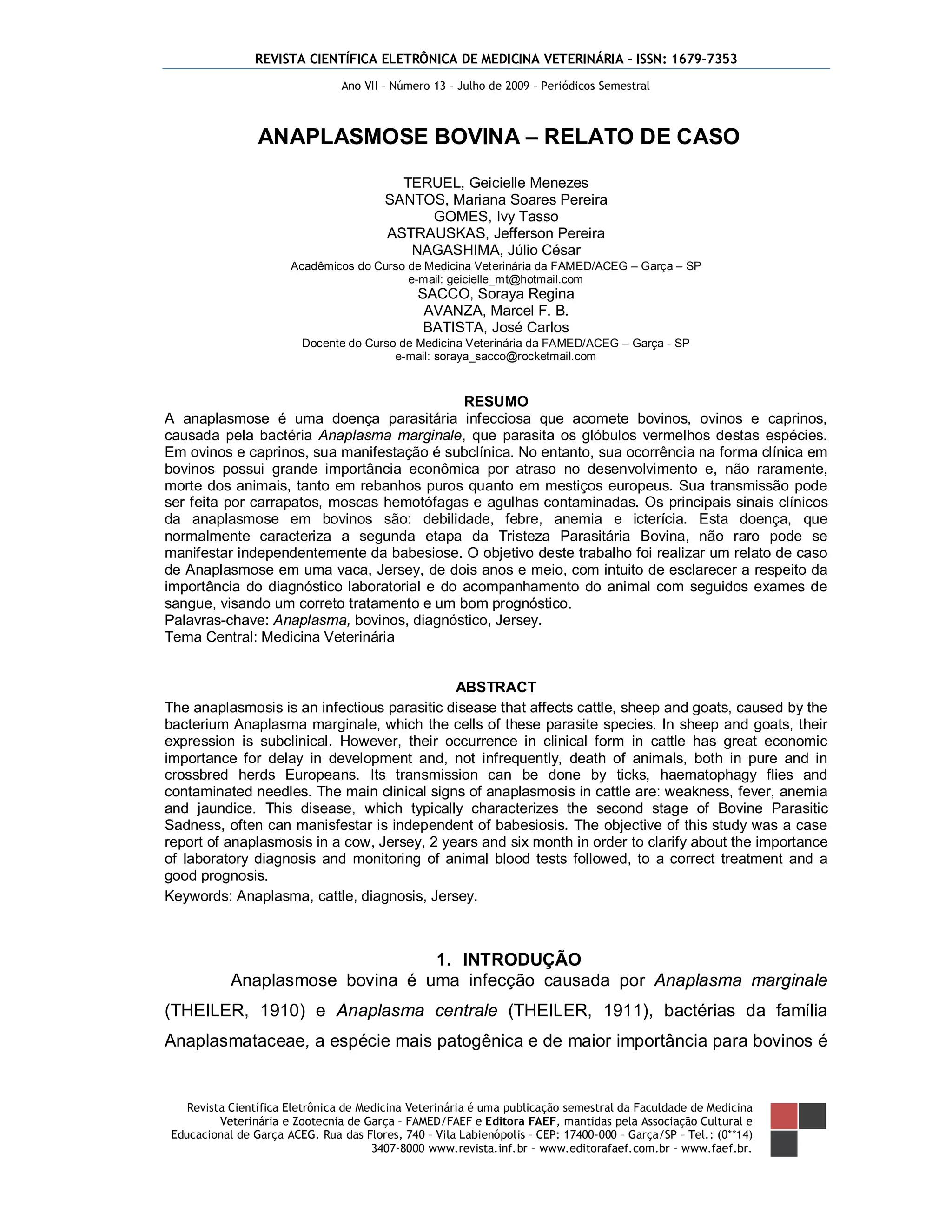 REVISTA CIENTÍFICA ELETRÔNICA DE MEDICINA VETERINÁRIA – ISSN: 1679-7353

Ano VII – Número 13 – Julho de 2009 – Periódicos Semestral

ANAPLASMOSE BOVINA – RELATO DE CASO

TERUEL, Geicielle Menezes
SANTOS, Mariana Soares Pereira
GOMES, Ivy Tasso
ASTRAUSKAS, Jefferson Pereira
NAGASHIMA, Júlio César
Acadêmicos do Curso de Medicina Veterinária da FAMED/ACEG – Garça – SP
e-mail: geicielle_mt@hotmail.com
SACCO, Soraya Regina
AVANZA, Marcel F. B.
BATISTA, José Carlos
Docente do Curso de Medicina Veterinária da FAMED/ACEG – Garça - SP
e-mail: soraya_sacco@rocketmail.com

RESUMO

A anaplasmose é uma doença parasitária infecciosa que acomete bovinos, ovinos e caprinos, causada pela bactéria Anaplasma marginale, que parasita os glóbulos vermelhos destas espécies. Em ovinos e caprinos, sua manifestação é subclínica. No entanto, sua ocorrência na forma clínica em bovinos possui grande importância econômica por atraso no desenvolvimento e, não raramente, morte dos animais, tanto em rebanhos puros quanto em mestiços europeus. Sua transmissão pode ser feita por carrapatos, moscas hemotófagas e agulhas contaminadas. Os principais sinais clínicos da anaplasmose em bovinos são: debilidade, febre, anemia e icterícia. Esta doença, que normalmente caracteriza a segunda etapa da Tristeza Parasitária Bovina, não raro pode se manifestar independentemente da babesiose. O objetivo deste trabalho foi realizar um relato de caso de Anaplasmose em uma vaca, Jersey, de dois anos e meio, com intuito de esclarecer a respeito da importância do diagnóstico laboratorial e do acompanhamento do animal com seguidos exames de sangue, visando um correto tratamento e um bom prognóstico.
Palavras-chave: Anaplasma, bovinos, diagnóstico, Jersey.
Tema Central: Medicina Veterinária

ABSTRACT

The anaplasmosis is an infectious parasitic disease that affects cattle, sheep and goats, caused by the bacterium Anaplasma marginale, which the cells of these parasite species. In sheep and goats, their expression is subclinical. However, their occurrence in clinical form in cattle has great economic importance for delay in development and, not infrequently, death of animals, both in pure and in crossbred herds Europeans. Its transmission can be done by ticks, haematophagy flies and contaminated needles. The main clinical signs of anaplasmosis in cattle are: weakness, fever, anemia and jaundice. This disease, which typically characterizes the second stage of Bovine Parasitic Sadness, often can manisfestar is independent of babesiosis. The objective of this study was a case report of anaplasmosis in a cow, Jersey, 2 years and six month in order to clarify about the importance of laboratory diagnosis and monitoring of animal blood tests followed, to a correct treatment and a good prognosis.
Keywords: Anaplasma, cattle, diagnosis, Jersey.

1. INTRODUÇÃO

Anaplasmose bovina é uma infecção causada por Anaplasma marginale (THEILER, 1910) e Anaplasma centrale (THEILER, 1911), bactérias da família Anaplasmataceae, a espécie mais patogênica e de maior importância para bovinos é

Revista Científica Eletrônica de Medicina Veterinária é uma publicação semestral da Faculdade de Medicina Veterinária e Zootecnia de Garça – FAMED/FAEF e Editora FAEF, mantidas pela Associação Cultural e Educacional de Garça ACEG. Rua das Flores, 740 – Vila Labienópolis – CEP: 17400-000 – Garça/SP – Tel.: (0**14) 3407-8000 www.revista.inf.br – www.editorafaef.com.br – www.faef.br.